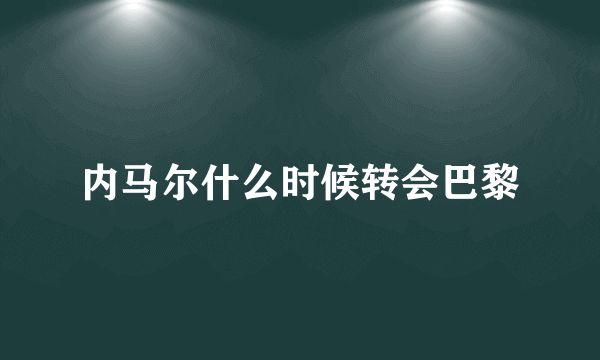 内马尔什么时候转会巴黎